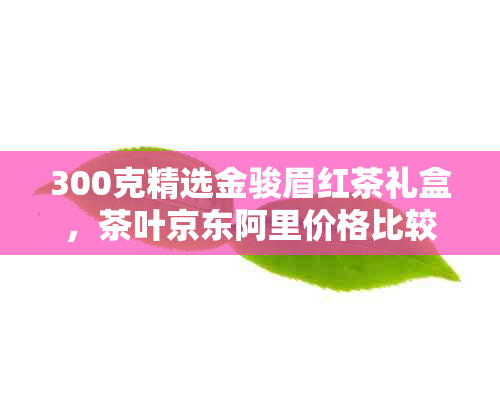 300克精选金骏眉红茶礼盒，茶叶京东阿里价格比较